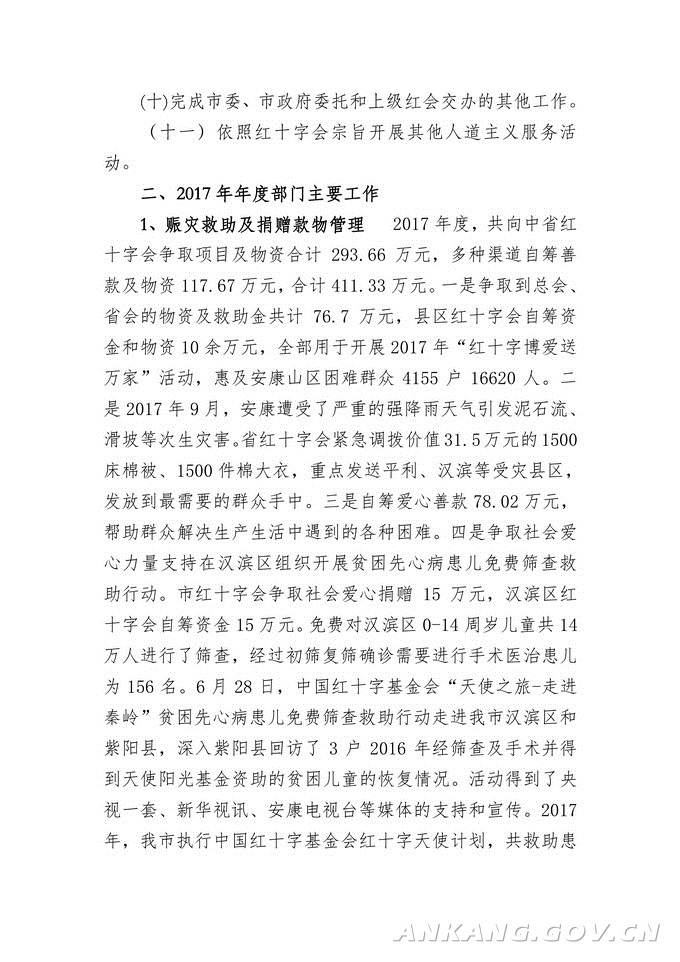 (十)完成市委、市政府委托和上级红会交办的其他工作。

（十一）依照红十字会宗旨开展其他人道主义服务活动。

二、2017年年度部门主要工作

1、赈灾救助及捐赠款物管理　2017年度，共向中省红十字会争取项目及物资合计293.66万元，多种渠道自筹善款及物资117.67万元，合计411.33万元。一是争取到总会、省会的物资及救助金共计76.7万元，县区红十字会自筹资金和物资10余万元，全部用于开展2017年“红十字博爱送万家”活动，惠及安康山区困难群众4155户16620人。二是2017年9月，安康遭受了严重的强降雨天气引发泥石流、滑坡等次生灾害。省红十字会紧急调拨价值31.5万元的1500床棉被、1500件棉大衣，重点发送平利、汉滨等受灾县区，发放到最需要的群众手中。三是自筹爱心善款78.02万元，帮助群众解决生产生活中遇到的各种困难。四是争取社会爱心力量支持在汉滨区组织开展贫困先心病患儿免费筛查救助行动。市红十字会争取社会爱心捐赠15万元，汉滨区红十字会自筹资金15万元。免费对汉滨区0-14周岁儿童共14万人进行了筛查，经过初筛复筛确诊需要进行手术医治患儿为156名。6月28日，中国红十字基金会“天使之旅-走进秦岭”贫困先心病患儿免费筛查救助行动走进我市汉滨区和紫阳县，深入紫阳县回访了3户2016年经筛查及手术并得到天使阳光基金资助的贫困儿童的恢复情况。活动得到了央视一套、新华视讯、安康电视台等媒体的支持和宣传。2017年，我市执行中国红十字基金会红十字天使计划，共救助患

ANKANG.GOV.CN